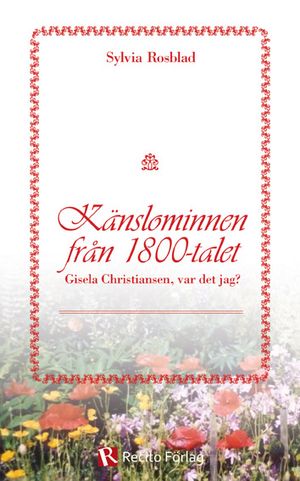 Sylvia Rosblad

Känslominnen från 1800-talet

Gisela Christiansen, var det jag?

R Recito Förlag